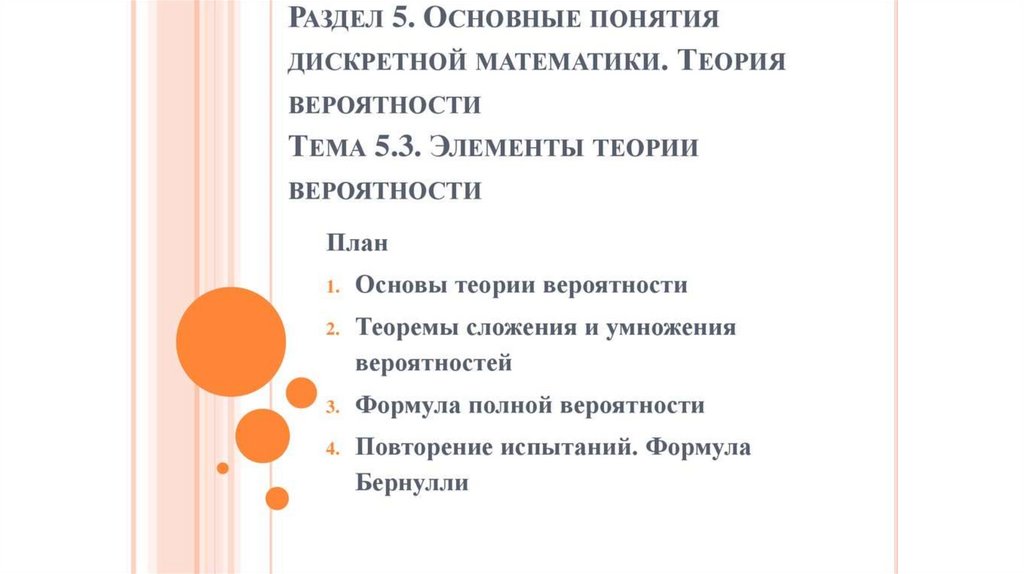 Раздел 5. Основные понятия дискретной математики. Теория вероятности
Тема 5.3. Элементы теории вероятности

План
1. Основы теории вероятности
2. Теоремы сложения и умножения вероятностей
3. Формула полной вероятности
4. Повторение испытаний. Формула Бернулли